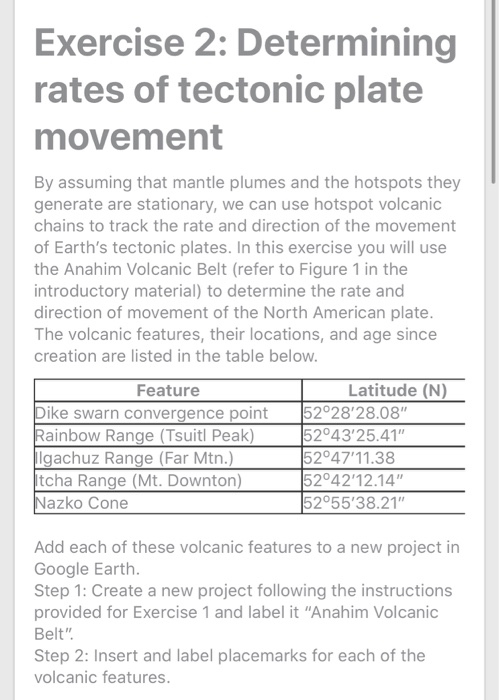 Exercise 2: Determining rates of tectonic plate movement

By assuming that mantle plumes and the hotspots they generate are stationary, we can use hotspot volcanic chains to track the rate and direction of the movement of Earth's tectonic plates. In this exercise you will use the Anahim Volcanic Belt (refer to Figure 1 in the introductory material) to determine the rate and direction of movement of the North American plate. The volcanic features, their locations, and age since creation are listed in the table below.

| Feature | Latitude (N) |
|---|---|
| Dike swarn convergence point | 52°28′28.08″ |
| Rainbow Range (Tsuitl Peak) | 52°43′25.41″ |
| Ilgachuz Range (Far Mtn.) | 52°47′11.38 |
| Itcha Range (Mt. Downton) | 52°42′12.14″ |
| Nazko Cone | 52°55′38.21″ |

Add each of these volcanic features to a new project in Google Earth.
Step 1: Create a new project following the instructions provided for Exercise 1 and label it "Anahim Volcanic Belt".
Step 2: Insert and label placemarks for each of the volcanic features.